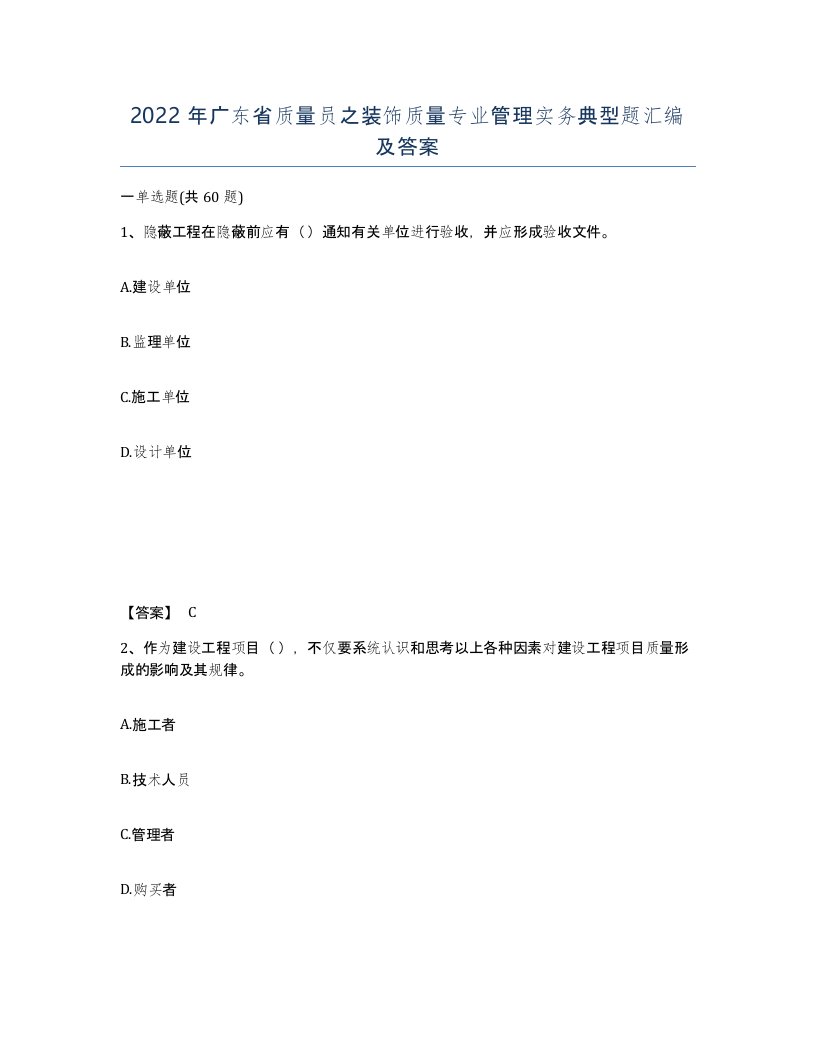 2022年广东省质量员之装饰质量专业管理实务典型题汇编及答案

一单选题(共60题)

1、隐蔽工程在隐蔽前应有（）通知有关单位进行验收，并应形成验收文件。

A.建设单位

B.监理单位

C.施工单位

D.设计单位

【答案】 C

2、作为建设工程项目（），不仅要系统认识和思考以上各种因素对建设工程项目质量形成的影响及其规律。

A.施工者

B.技术人员

C.管理者

D.购买者